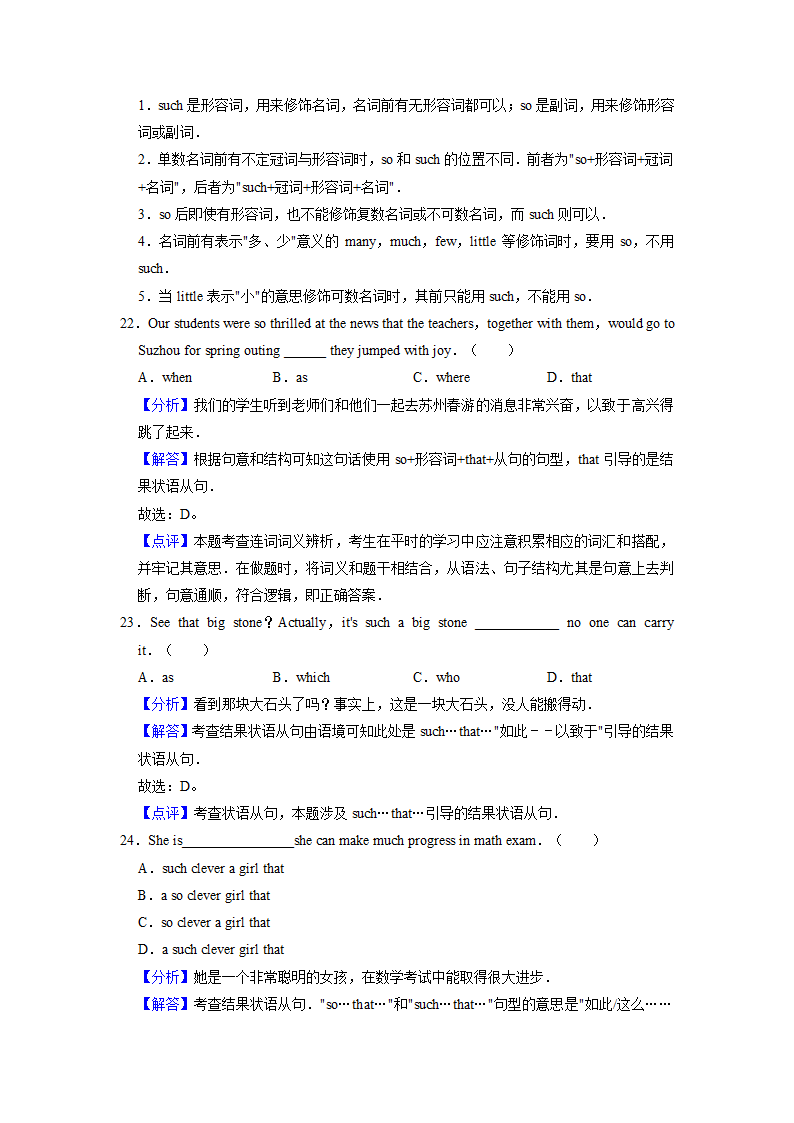 1．such 是形容词，用来修饰名词，名词前有无形容词都可以；so 是副词，用来修饰形容词或副词．

2．单数名词前有不定冠词与形容词时，so 和 such 的位置不同．前者为"so+形容词+冠词+名词"，后者为"such+冠词+形容词+名词"．

3．so 后即使有形容词，也不能修饰复数名词或不可数名词，而 such 则可以．

4．名词前有表示"多、少"意义的 many，much，few，little 等修饰词时，要用 so，不用 such．

5．当 little 表示"小"的意思修饰可数名词时，其前只能用 such，不能用 so．

22．Our students were so thrilled at the news that the teachers，together with them，would go to Suzhou for spring outing ______ they jumped with joy．（　　）

A．when　　B．as　　C．where　　D．that

【分析】我们的学生听到老师们和他们一起去苏州春游的消息非常兴奋，以致于高兴得跳了起来．

【解答】根据句意和结构可知这句话使用 so+形容词+that+从句的句型，that 引导的是结果状语从句．

故选：D。

【点评】本题考查连词词义辨析，考生在平时的学习中应注意积累相应的词汇和搭配，并牢记其意思．在做题时，将词义和题干相结合，从语法、句子结构尤其是句意上去判断，句意通顺，符合逻辑，即正确答案．

23．See that big stone？Actually，it's such a big stone ____________ no one can carry it．（　　）

A．as　　B．which　　C．who　　D．that

【分析】看到那块大石头了吗？事实上，这是一块大石头，没人能搬得动．

【解答】考查结果状语从句由语境可知此处是 such…that…"如此－－以致于"引导的结果状语从句．

故选：D。

【点评】考查状语从句，本题涉及 such…that…引导的结果状语从句．

24．She is________________she can make much progress in math exam．（　　）

A．such clever a girl that

B．a so clever girl that

C．so clever a girl that

D．a such clever girl that

【分析】她是一个非常聪明的女孩，在数学考试中能取得很大进步．

【解答】考查结果状语从句．"so…that…"和"such…that…"句型的意思是"如此/这么……